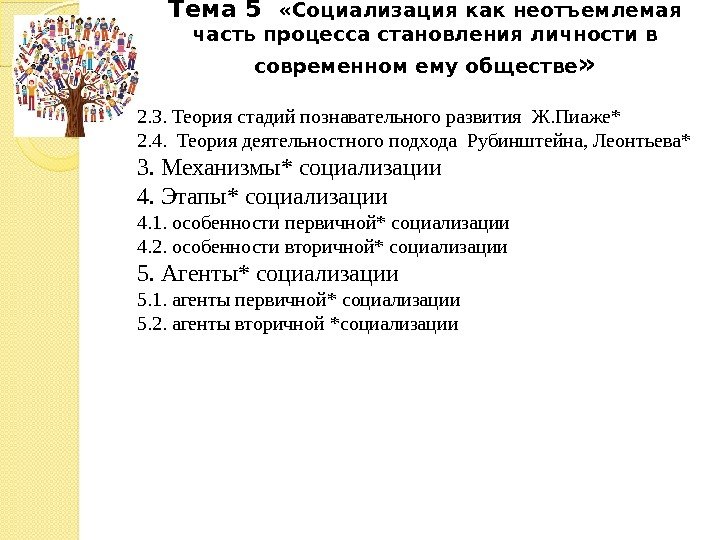 Тема 5 «Социализация как неотъемлемая часть процесса становления личности в современном ему обществе»

2.3. Теория стадий познавательного развития Ж.Пиаже*
2.4. Теория деятельностного подхода Рубинштейна, Леонтьева*
3. Механизмы* социализации
4. Этапы* социализации
4.1. особенности первичной* социализации
4.2. особенности вторичной* социализации
5. Агенты* социализации
5.1. агенты первичной* социализации
5.2. агенты вторичной *социализации